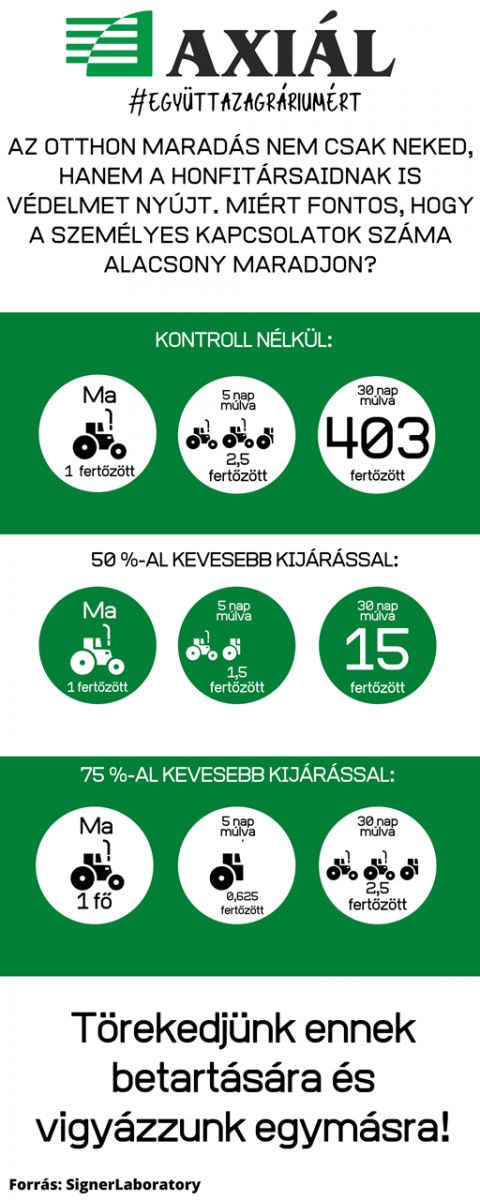 AXIÁL

#EGYÜTTAZAGRÁRIUMÉRT

AZ OTTHON MARADÁS NEM CSAK NEKED, HANEM A HONFITÁRSAIDNAK IS VÉDELMET NYÚJT. MIÉRT FONTOS, HOGY A SZEMÉLYES KAPCSOLATOK SZÁMA ALACSONY MARADJON?

KONTROLL NÉLKÜL:

Ma
1 fertőzött

5 nap múlva
2,5 fertőzött

30 nap múlva
403
fertőzött

50 %-AL KEVESEBB KIJÁRÁSSAL:

Ma
1 fertőzött

5 nap múlva
1,5 fertőzött

30 nap múlva
15
fertőzött

75 %-AL KEVESEBB KIJÁRÁSSAL:

Ma
1 fő

5 nap múlva
0,625 fertőzött

30 nap múlva
2,5 fertőzött

Törekedjünk ennek betartására és vigyázzunk egymásra!

Forrás: SignerLaboratory